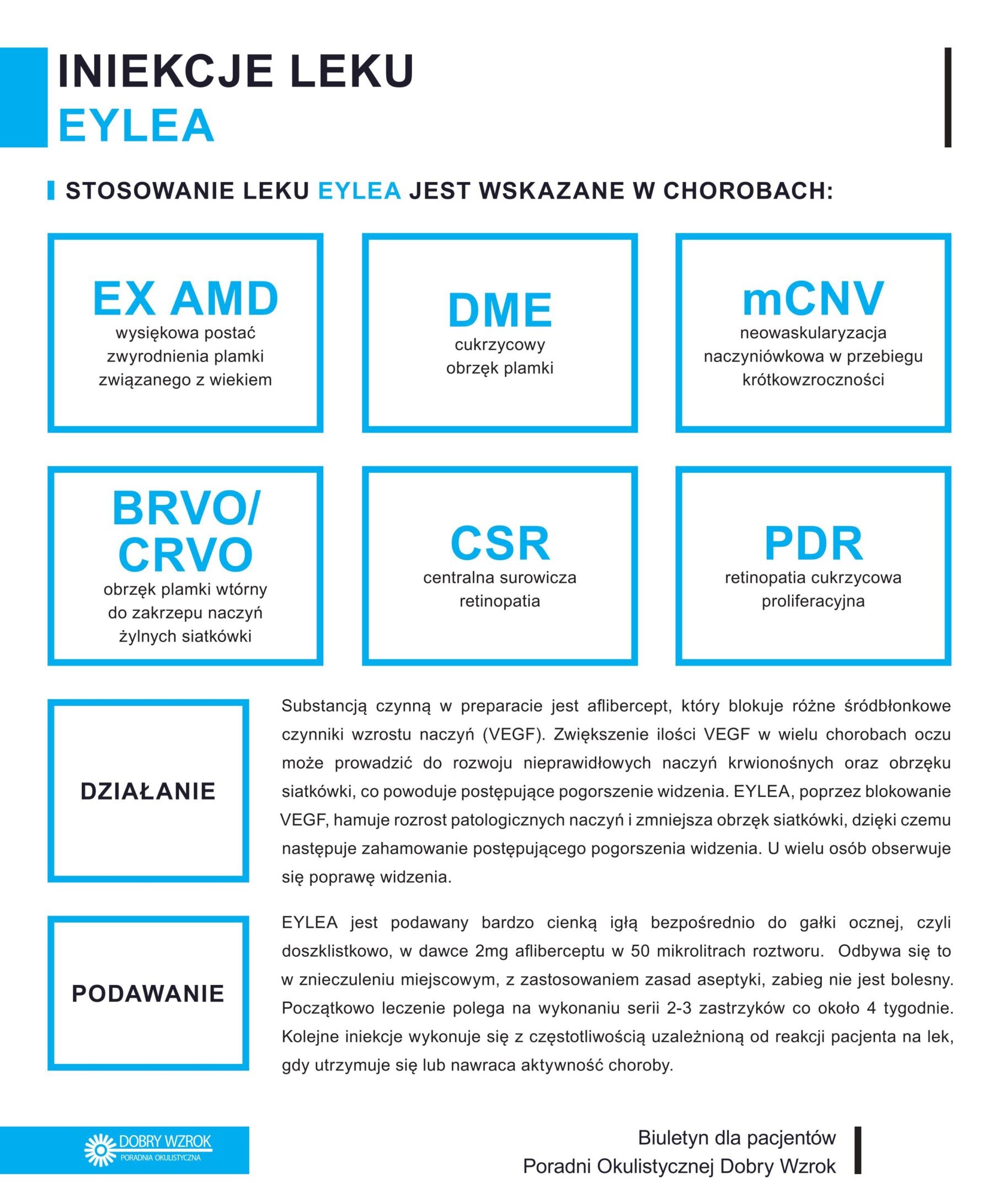 INIEKCJE LEKU
EYLEA

STOSOWANIE LEKU EYLEA JEST WSKAZANE W CHOROBACH:

EX AMD
wysiękowa postać zwyrodnienia plamki związanego z wiekiem

DME
cukrzycowy obrzęk plamki

mCNV
neowaskularyzacja naczyniówkowa w przebiegu krótkowzroczności

BRVO/ CRVO
obrzęk plamki wtórny do zakrzepu naczyń żylnych siatkówki

CSR
centralna surowicza retinopatia

PDR
retinopatia cukrzycowa proliferacyjna

DZIAŁANIE

Substancją czynną w preparacie jest aflibercept, który blokuje różne śródbłonkowe czynniki wzrostu naczyń (VEGF). Zwiększenie ilości VEGF w wielu chorobach oczu może prowadzić do rozwoju nieprawidłowych naczyń krwionośnych oraz obrzęku siatkówki, co powoduje postępujące pogorszenie widzenia. EYLEA, poprzez blokowanie VEGF, hamuje rozrost patologicznych naczyń i zmniejsza obrzęk siatkówki, dzięki czemu następuje zahamowanie postępującego pogorszenia widzenia. U wielu osób obserwuje się poprawę widzenia.

PODAWANIE

EYLEA jest podawany bardzo cienką igłą bezpośrednio do gałki ocznej, czyli doszklistkowo, w dawce 2mg afliberceptu w 50 mikrolitrach roztworu. Odbywa się to w znieczuleniu miejscowym, z zastosowaniem zasad aseptyki, zabieg nie jest bolesny. Początkowo leczenie polega na wykonaniu serii 2-3 zastrzyków co około 4 tygodnie. Kolejne iniekcje wykonuje się z częstotliwością uzależnioną od reakcji pacjenta na lek, gdy utrzymuje się lub nawraca aktywność choroby.

DOBRY WZROK
PORADNIA OKULISTYCZNA

Biuletyn dla pacjentów
Poradni Okulistycznej Dobry Wzrok